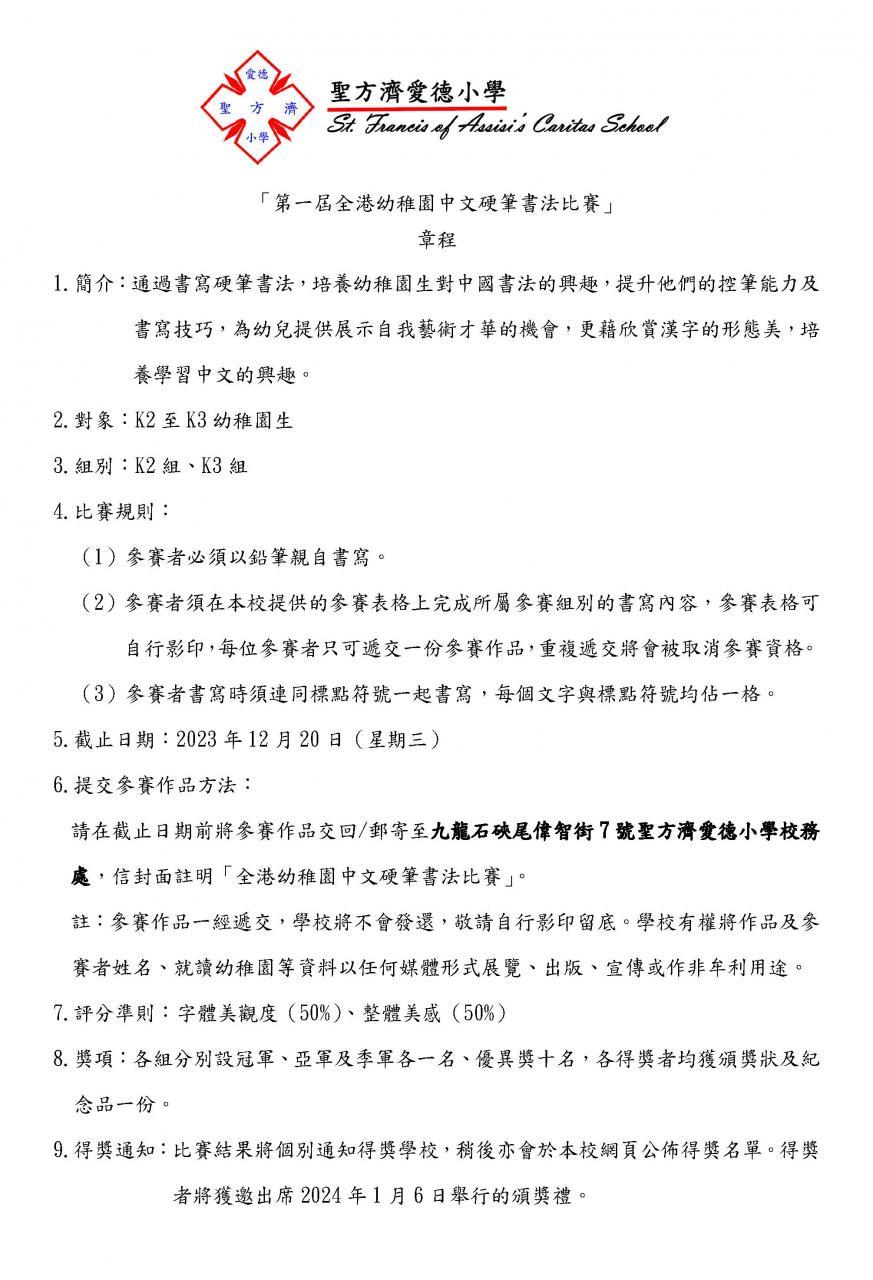 愛德
聖 方 濟
小學

聖方濟愛德小學
St. Francis of Assisi's Caritas School

「第一屆全港幼稚園中文硬筆書法比賽」
章程

1. 簡介：通過書寫硬筆書法，培養幼稚園生對中國書法的興趣，提升他們的控筆能力及書寫技巧，為幼兒提供展示自我藝術才華的機會，更藉欣賞漢字的形態美，培養學習中文的興趣。

2. 對象：K2 至 K3 幼稚園生

3. 組別：K2 組、K3 組

4. 比賽規則：

（1）參賽者必須以鉛筆親自書寫。

（2）參賽者須在本校提供的參賽表格上完成所屬參賽組別的書寫內容，參賽表格可自行影印，每位參賽者只可遞交一份參賽作品，重複遞交將會被取消參賽資格。

（3）參賽者書寫時須連同標點符號一起書寫，每個文字與標點符號均佔一格。

5. 截止日期：2023 年 12 月 20 日（星期三）

6. 提交參賽作品方法：

請在截止日期前將參賽作品交回/郵寄至九龍石硤尾偉智街 7 號聖方濟愛德小學校務處，信封面註明「全港幼稚園中文硬筆書法比賽」。

註：參賽作品一經遞交，學校將不會發還，敬請自行影印留底。學校有權將作品及參賽者姓名、就讀幼稚園等資料以任何媒體形式展覽、出版、宣傳或作非牟利用途。

7. 評分準則：字體美觀度（50%）、整體美感（50%）

8. 獎項：各組分別設冠軍、亞軍及季軍各一名、優異獎十名，各得獎者均獲頒獎狀及紀念品一份。

9. 得獎通知：比賽結果將個別通知得獎學校，稍後亦會於本校網頁公佈得獎名單。得獎者將獲邀出席 2024 年 1 月 6 日舉行的頒獎禮。